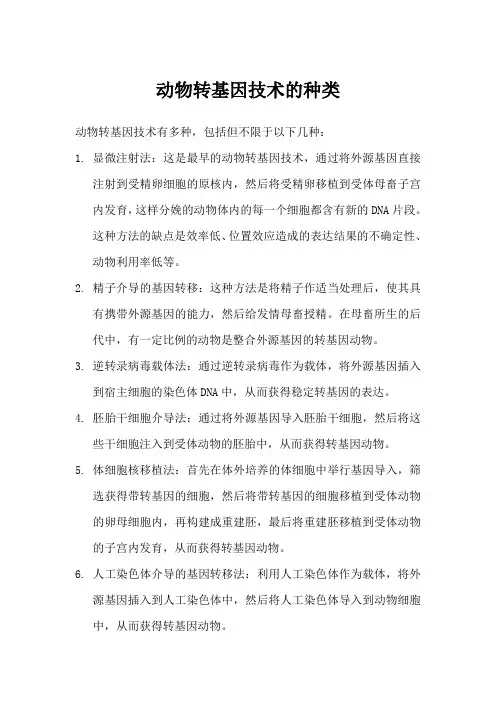 动物转基因技术的种类

动物转基因技术有多种，包括但不限于以下几种：

1. 显微注射法：这是最早的动物转基因技术，通过将外源基因直接注射到受精卵细胞的原核内，然后将受精卵移植到受体母畜子宫内发育，这样分娩的动物体内的每一个细胞都含有新的DNA片段。这种方法的缺点是效率低、位置效应造成的表达结果的不确定性、动物利用率低等。

2. 精子介导的基因转移：这种方法是将精子作适当处理后，使其具有携带外源基因的能力，然后给发情母畜授精。在母畜所生的后代中，有一定比例的动物是整合外源基因的转基因动物。

3. 逆转录病毒载体法：通过逆转录病毒作为载体，将外源基因插入到宿主细胞的染色体DNA中，从而获得稳定转基因的表达。

4. 胚胎干细胞介导法：通过将外源基因导入胚胎干细胞，然后将这些干细胞注入到受体动物的胚胎中，从而获得转基因动物。

5. 体细胞核移植法：首先在体外培养的体细胞中举行基因导入，筛选获得带转基因的细胞，然后将带转基因的细胞移植到受体动物的卵母细胞内，再构建成重建胚，最后将重建胚移植到受体动物的子宫内发育，从而获得转基因动物。

6. 人工染色体介导的基因转移法：利用人工染色体作为载体，将外源基因插入到人工染色体中，然后将人工染色体导入到动物细胞中，从而获得转基因动物。